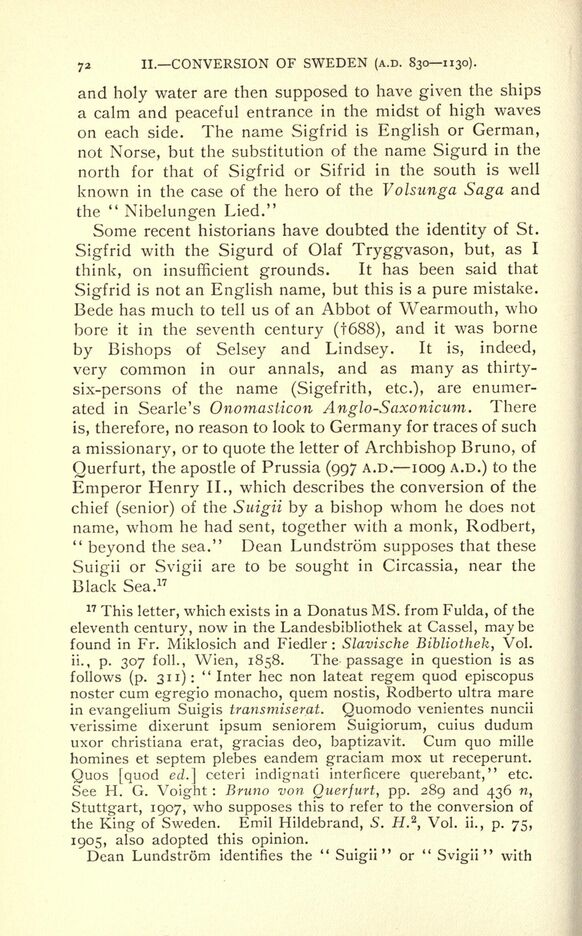 72 II.—CONVERSION OF SWEDEN (A.D. 830—1130).

and holy water are then supposed to have given the ships a calm and peaceful entrance in the midst of high waves on each side. The name Sigfrid is English or German, not Norse, but the substitution of the name Sigurd in the north for that of Sigfrid or Sifrid in the south is well known in the case of the hero of the Volsunga Saga and the "Nibelungen Lied."

Some recent historians have doubted the identity of St. Sigfrid with the Sigurd of Olaf Tryggvason, but, as I think, on insufficient grounds. It has been said that Sigfrid is not an English name, but this is a pure mistake. Bede has much to tell us of an Abbot of Wearmouth, who bore it in the seventh century (†688), and it was borne by Bishops of Selsey and Lindsey. It is, indeed, very common in our annals, and as many as thirty-six-persons of the name (Sigefrith, etc.), are enumerated in Searle's Onomasticon Anglo-Saxonicum. There is, therefore, no reason to look to Germany for traces of such a missionary, or to quote the letter of Archbishop Bruno, of Querfurt, the apostle of Prussia (997 A.D.—1009 A.D.) to the Emperor Henry II., which describes the conversion of the chief (senior) of the Suigii by a bishop whom he does not name, whom he had sent, together with a monk, Rodbert, "beyond the sea." Dean Lundström supposes that these Suigii or Svigii are to be sought in Circassia, near the Black Sea.$^{17}$

$^{17}$ This letter, which exists in a Donatus MS. from Fulda, of the eleventh century, now in the Landesbibliothek at Cassel, may be found in Fr. Miklosich and Fiedler: Slavische Bibliothek, Vol. ii., p. 307 foll., Wien, 1858. The passage in question is as follows (p. 311): "Inter hec non lateat regem quod episcopus noster cum egregio monacho, quem nostis, Rodberto ultra mare in evangelium Suigis transmiserat. Quomodo venientes nuncii verissime dixerunt ipsum seniorem Suigiorum, cuius dudum uxor christiana erat, gracias deo, baptizavit. Cum quo mille homines et septem plebes eandem graciam mox ut receperunt. Quos [quod ed.] ceteri indignati interficere querebant," etc. See H. G. Voight: Bruno von Querfurt, pp. 289 and 436 n, Stuttgart, 1907, who supposes this to refer to the conversion of the King of Sweden. Emil Hildebrand, S. H.$^2$, Vol. ii., p. 75, 1905, also adopted this opinion.

Dean Lundström identifies the "Suigii" or "Svigii" with